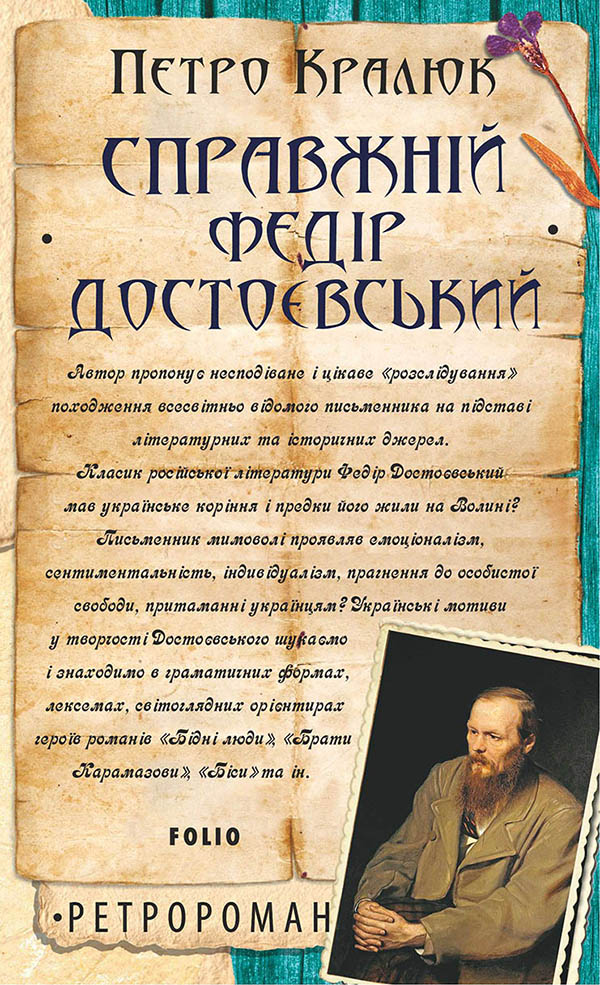 Петро Кралюк

СПРАВЖНІЙ ФЕДІР ДОСТОЄВСЬКИЙ

Автор пропонує несподіване і цікаве «розслідування» походження всесвітньо відомого письменника на підставі літературних та історичних джерел.
Класик російської літератури Федір Достоєвський мав українське коріння і предки його жили на Волині? Письменник мимоволі проявляв емоціоналізм, сентиментальність, індивідуалізм, прагнення до особистої свободи, притаманні українцям? Українські мотиви у творчості Достоєвського шукаємо і знаходимо в граматичних формах, лексемах, світоглядних орієнтирах героїв романів «Бідні люди», «Брати Карамазови», «Біси» та ін.

FOLIO

•РЕТРОРОМАН